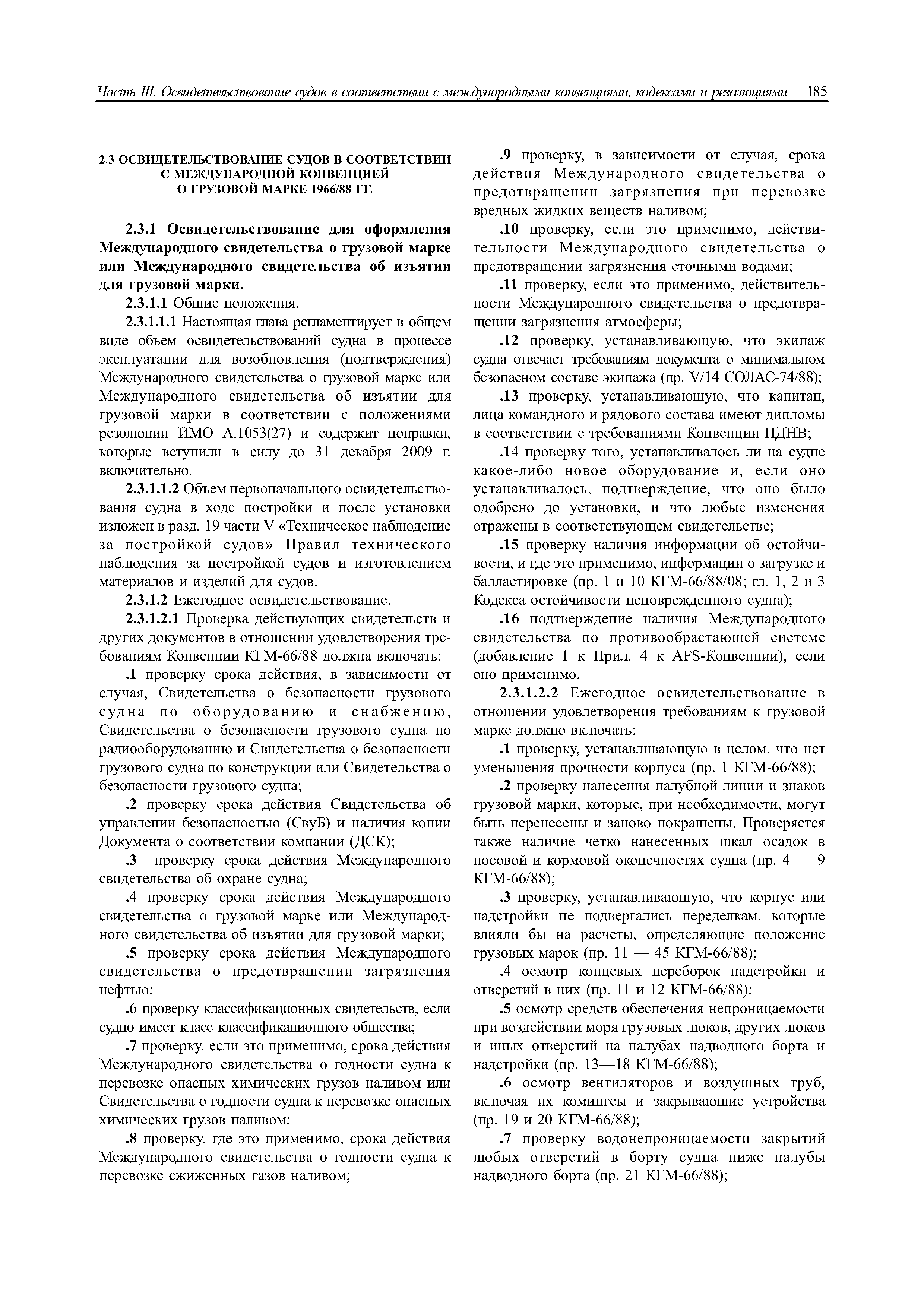 Часть III. Освидетельствование судов в соответствии с международными конвенциями, кодексами и резолюциями 185

2.3 ОСВИДЕТЕЛЬСТВОВАНИЕ СУДОВ В СООТВЕТСТВИИ С МЕЖДУНАРОДНОЙ КОНВЕНЦИЕЙ О ГРУЗОВОЙ МАРКЕ 1966/88 ГГ.

2.3.1 Освидетельствование для оформления Международного свидетельства о грузовой марке или Международного свидетельства об изъятии для грузовой марки.

2.3.1.1 Общие положения.

2.3.1.1.1 Настоящая глава регламентирует в общем виде объем освидетельствований судна в процессе эксплуатации для возобновления (подтверждения) Международного свидетельства о грузовой марке или Международного свидетельства об изъятии для грузовой марки в соответствии с положениями резолюции ИМО А.1053(27) и содержит поправки, которые вступили в силу до 31 декабря 2009 г. включительно.

2.3.1.1.2 Объем первоначального освидетельствования судна в ходе постройки и после установки изложен в разд. 19 части V «Техническое наблюдение за постройкой судов» Правил технического наблюдения за постройкой судов и изготовлением материалов и изделий для судов.

2.3.1.2 Ежегодное освидетельствование.

2.3.1.2.1 Проверка действующих свидетельств и других документов в отношении удовлетворения требованиям Конвенции КГМ-66/88 должна включать:

.1 проверку срока действия, в зависимости от случая, Свидетельства о безопасности грузового судна по оборудованию и снабжению, Свидетельства о безопасности грузового судна по радиооборудованию и Свидетельства о безопасности грузового судна по конструкции или Свидетельства о безопасности грузового судна;

.2 проверку срока действия Свидетельства об управлении безопасностью (СвуБ) и наличия копии Документа о соответствии компании (ДСК);

.3 проверку срока действия Международного свидетельства об охране судна;

.4 проверку срока действия Международного свидетельства о грузовой марке или Международного свидетельства об изъятии для грузовой марки;

.5 проверку срока действия Международного свидетельства о предотвращении загрязнения нефтью;

.6 проверку классификационных свидетельств, если судно имеет класс классификационного общества;

.7 проверку, если это применимо, срока действия Международного свидетельства о годности судна к перевозке опасных химических грузов наливом или Свидетельства о годности судна к перевозке опасных химических грузов наливом;

.8 проверку, где это применимо, срока действия Международного свидетельства о годности судна к перевозке сжиженных газов наливом;

.9 проверку, в зависимости от случая, срока действия Международного свидетельства о предотвращении загрязнения при перевозке вредных жидких веществ наливом;

.10 проверку, если это применимо, действительности Международного свидетельства о предотвращении загрязнения сточными водами;

.11 проверку, если это применимо, действительности Международного свидетельства о предотвращении загрязнения атмосферы;

.12 проверку, устанавливающую, что экипаж судна отвечает требованиям документа о минимальном безопасном составе экипажа (пр. V/14 СОЛАС-74/88);

.13 проверку, устанавливающую, что капитан, лица командного и рядового состава имеют дипломы в соответствии с требованиями Конвенции ПДНВ;

.14 проверку того, устанавливалось ли на судне какое-либо новое оборудование и, если оно устанавливалось, подтверждение, что оно было одобрено до установки, и что любые изменения отражены в соответствующем свидетельстве;

.15 проверку наличия информации об остойчивости, и где это применимо, информации о загрузке и балластировке (пр. 1 и 10 КГМ-66/88/08; гл. 1, 2 и 3 Кодекса остойчивости неповрежденного судна);

.16 подтверждение наличия Международного свидетельства по противообрастающей системе (добавление 1 к Прил. 4 к AFS-Конвенции), если оно применимо.

2.3.1.2.2 Ежегодное освидетельствование в отношении удовлетворения требованиям к грузовой марке должно включать:

.1 проверку, устанавливающую в целом, что нет уменьшения прочности корпуса (пр. 1 КГМ-66/88);

.2 проверку нанесения палубной линии и знаков грузовой марки, которые, при необходимости, могут быть перенесены и заново покрашены. Проверяется также наличие четко нанесенных шкал осадок в носовой и кормовой оконечностях судна (пр. 4 — 9 КГМ-66/88);

.3 проверку, устанавливающую, что корпус или надстройки не подвергались переделкам, которые влияли бы на расчеты, определяющие положение грузовых марок (пр. 11 — 45 КГМ-66/88);

.4 осмотр концевых переборок надстройки и отверстий в них (пр. 11 и 12 КГМ-66/88);

.5 осмотр средств обеспечения непроницаемости при воздействии моря грузовых люков, других люков и иных отверстий на палубах надводного борта и надстройки (пр. 13—18 КГМ-66/88);

.6 осмотр вентиляторов и воздушных труб, включая их комингсы и закрывающие устройства (пр. 19 и 20 КГМ-66/88);

.7 проверку водонепроницаемости закрытий любых отверстий в борту судна ниже палубы надводного борта (пр. 21 КГМ-66/88);